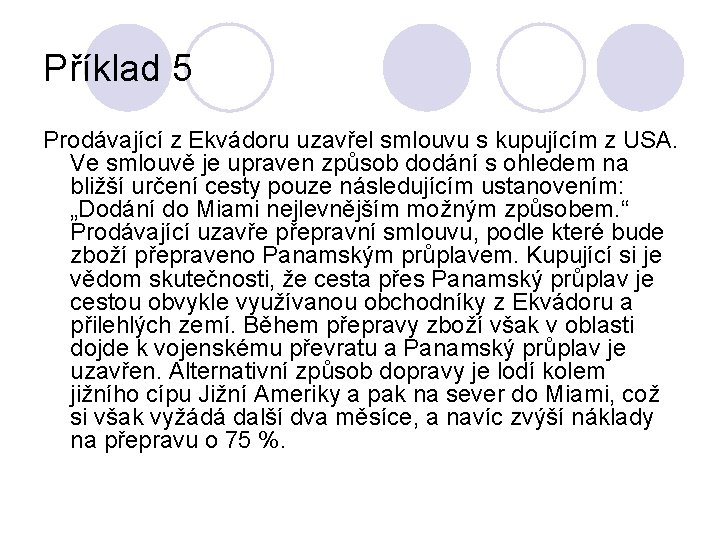 Příklad 5

Prodávající z Ekvádoru uzavřel smlouvu s kupujícím z USA. Ve smlouvě je upraven způsob dodání s ohledem na bližší určení cesty pouze následujícím ustanovením: „Dodání do Miami nejlevnějším možným způsobem.“ Prodávající uzavře přepravní smlouvu, podle které bude zboží přepraveno Panamským průplavem. Kupující si je vědom skutečnosti, že cesta přes Panamský průplav je cestou obvykle využívanou obchodníky z Ekvádoru a přilehlých zemí. Během přepravy zboží však v oblasti dojde k vojenskému převratu a Panamský průplav je uzavřen. Alternativní způsob dopravy je lodí kolem jižního cípu Jižní Ameriky a pak na sever do Miami, což si však vyžádá další dva měsíce, a navíc zvýší náklady na přepravu o 75 %.